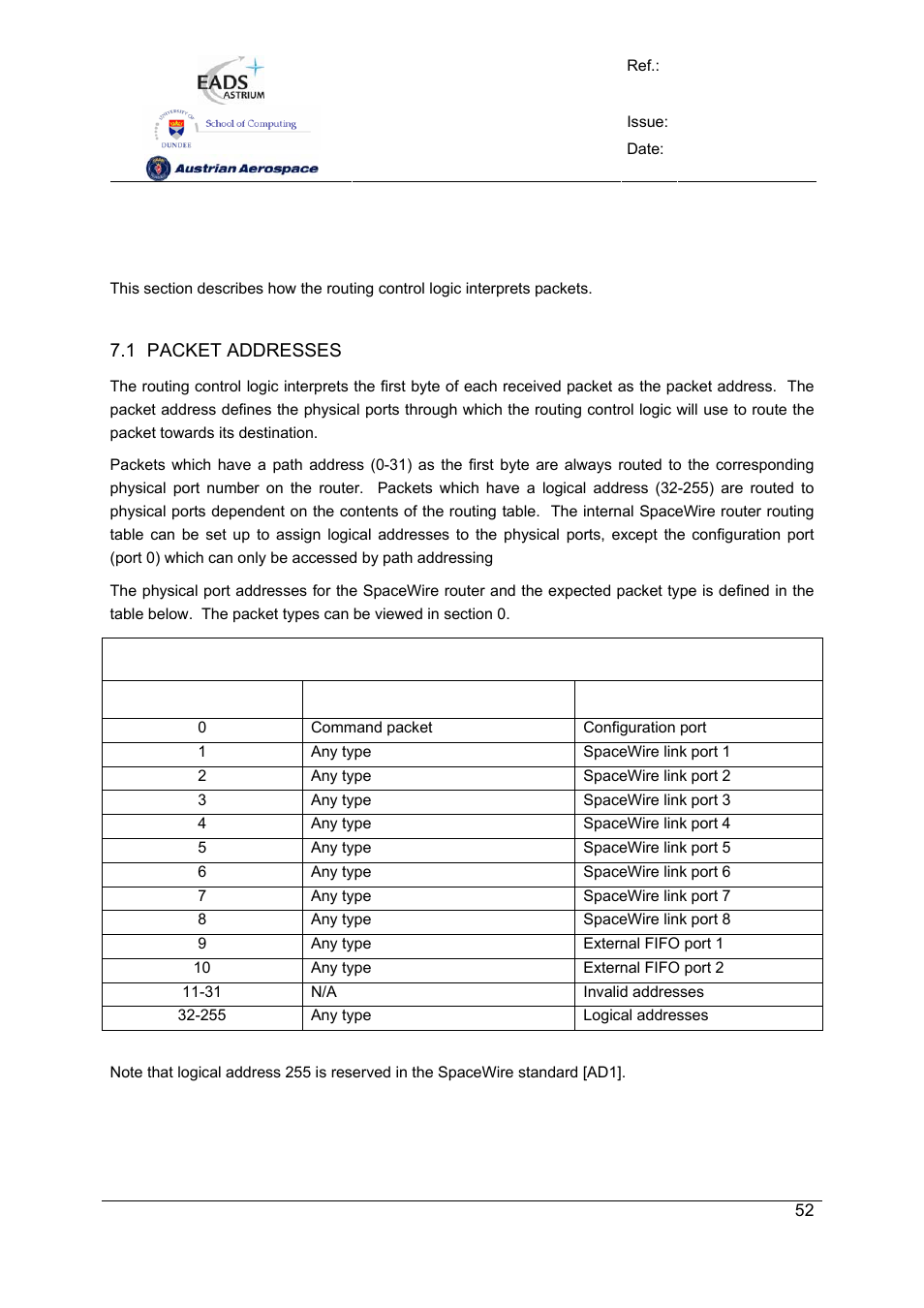 EADS ASTRIUM

UNIVERSITY OF DUNDEE School of Computing

Austrian Aerospace

Ref.:

Issue:

Date:

This section describes how the routing control logic interprets packets.

7.1 PACKET ADDRESSES

The routing control logic interprets the first byte of each received packet as the packet address. The packet address defines the physical ports through which the routing control logic will use to route the packet towards its destination.

Packets which have a path address (0-31) as the first byte are always routed to the corresponding physical port number on the router. Packets which have a logical address (32-255) are routed to physical ports dependent on the contents of the routing table. The internal SpaceWire router routing table can be set up to assign logical addresses to the physical ports, except the configuration port (port 0) which can only be accessed by path addressing

The physical port addresses for the SpaceWire router and the expected packet type is defined in the table below. The packet types can be viewed in section 0.

| | | |
|---|---|---|
| 0 | Command packet | Configuration port |
| 1 | Any type | SpaceWire link port 1 |
| 2 | Any type | SpaceWire link port 2 |
| 3 | Any type | SpaceWire link port 3 |
| 4 | Any type | SpaceWire link port 4 |
| 5 | Any type | SpaceWire link port 5 |
| 6 | Any type | SpaceWire link port 6 |
| 7 | Any type | SpaceWire link port 7 |
| 8 | Any type | SpaceWire link port 8 |
| 9 | Any type | External FIFO port 1 |
| 10 | Any type | External FIFO port 2 |
| 11-31 | N/A | Invalid addresses |
| 32-255 | Any type | Logical addresses |

Note that logical address 255 is reserved in the SpaceWire standard [AD1].

52